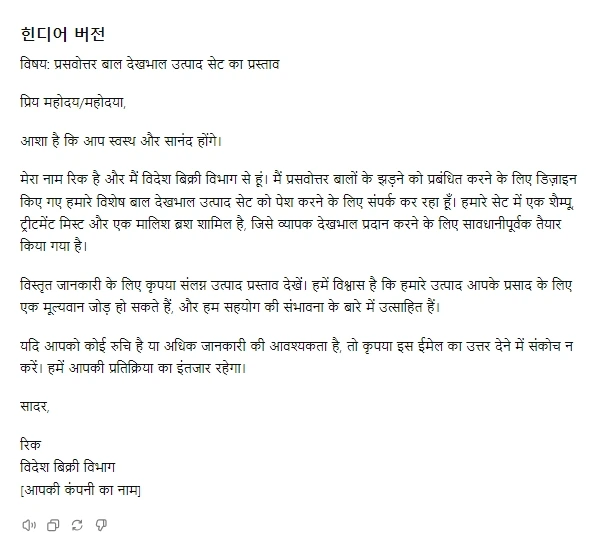 힌디어 버전

विषय: प्रसवोत्तर बाल देखभाल उत्पाद सेट का प्रस्ताव

प्रिय महोदय/महोदया,

आशा है कि आप स्वस्थ और सानंद होंगे।

मेरा नाम रिक है और मैं विदेश बिक्री विभाग से हूं। मैं प्रसवोत्तर बालों के झड़ने को प्रबंधित करने के लिए डिज़ाइन किए गए हमारे विशेष बाल देखभाल उत्पाद सेट को पेश करने के लिए संपर्क कर रहा हूँ। हमारे सेट में एक शैम्पू, ट्रीटमेंट मिस्ट और एक मालिश ब्रश शामिल है, जिसे व्यापक देखभाल प्रदान करने के लिए सावधानीपूर्वक तैयार किया गया है।

विस्तृत जानकारी के लिए कृपया संलग्न उत्पाद प्रस्ताव देखें। हमें विश्वास है कि हमारे उत्पाद आपके प्रसाद के लिए एक मूल्यवान जोड़ हो सकते हैं, और हम सहयोग की संभावना के बारे में उत्साहित हैं।

यदि आपको कोई रुचि है या अधिक जानकारी की आवश्यकता है, तो कृपया इस ईमेल का उत्तर देने में संकोच न करें। हमें आपकी प्रतिक्रिया का इंतजार रहेगा।

सादर,

रिक
विदेश बिक्री विभाग
[आपकी कंपनी का नाम]